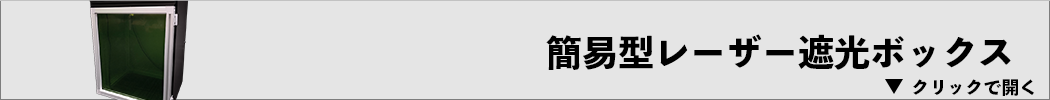 簡易型レーザー遮光ボックス

▼ クリックで開く